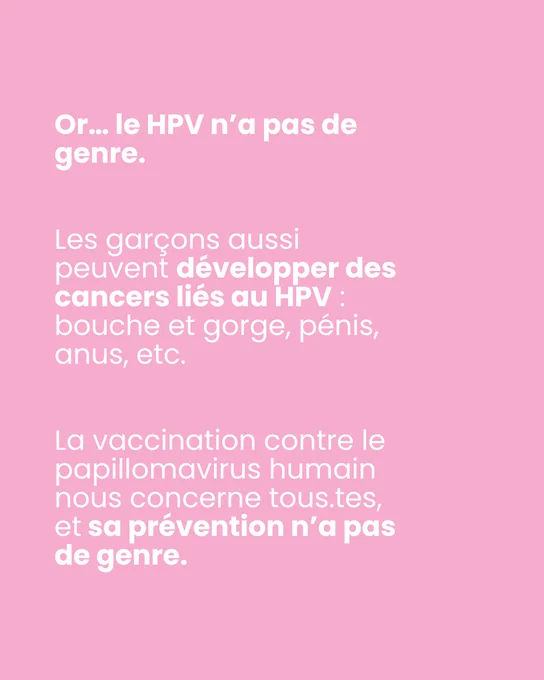 Or… le HPV n'a pas de genre.

Les garçons aussi peuvent développer des cancers liés au HPV : bouche et gorge, pénis, anus, etc.

La vaccination contre le papillomavirus humain nous concerne tous.tes, et sa prévention n'a pas de genre.